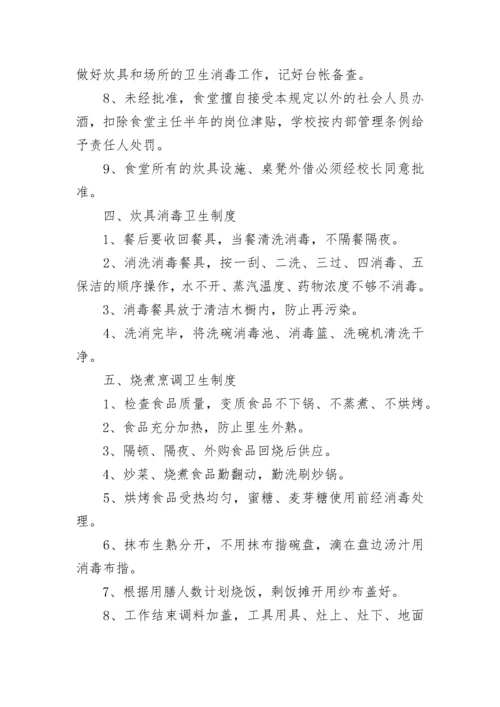 做好炊具和场所的卫生消毒工作，记好台帐备查。

8、未经批准，食堂擅自接受本规定以外的社会人员办酒，扣除食堂主任半年的岗位津贴，学校按内部管理条例给予责任人处罚。

9、食堂所有的炊具设施、桌凳外借必须经校长同意批准。

四、炊具消毒卫生制度

1、餐后要收回餐具，当餐清洗消毒，不隔餐隔夜。

2、消洗消毒餐具，按一刮、二洗、三过、四消毒、五保洁的顺序操作，水不开、蒸汽温度、药物浓度不够不消毒。

3、消毒餐具放于清洁木橱内，防止再污染。

4、洗消完毕，将洗碗消毒池、消毒篮、洗碗机清洗干净。

五、烧煮烹调卫生制度

1、检查食品质量，变质食品不下锅、不蒸煮、不烘烤。

2、食品充分加热，防止里生外熟。

3、隔顿、隔夜、外购食品回烧后供应。

4、炒菜、烧煮食品勤翻动，勤洗刷炒锅。

5、烘烤食品受热均匀，蜜糖、麦芽糖使用前经消毒处理。

6、抹布生熟分开，不用抹布揩碗盘，滴在盘边汤汁用消毒布揩。

7、根据用膳人数计划烧饭，剩饭摊开用纱布盖好。

8、工作结束调料加盖，工具用具、灶上、灶下、地面